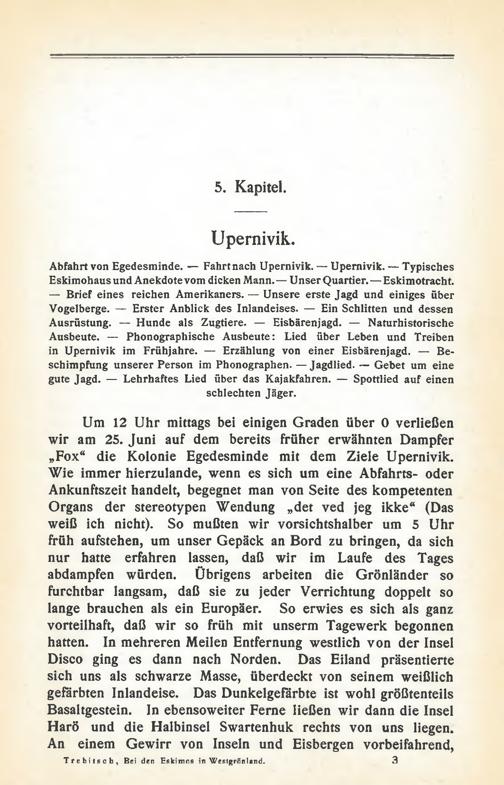 5. Kapitel.

Upernivik.

Abfahrt von Egedesminde. — Fahrt nach Upernivik. — Upernivik. — Typisches Eskimohaus und Anekdote vom dicken Mann. — Unser Quartier. — Eskimotracht. — Brief eines reichen Amerikaners. — Unsere erste Jagd und einiges über Vogelberge. — Erster Anblick des Inlandeises. — Ein Schlitten und dessen Ausrüstung. — Hunde als Zugtiere. — Eisbärenjagd. — Naturhistorische Ausbeute. — Phonographische Ausbeute: Lied über Leben und Treiben in Upernivik im Frühjahre. — Erzählung von einer Eisbärenjagd. — Beschimpfung unserer Person im Phonographen. — Jagdlied. — Gebet um eine gute Jagd. — Lehrhaftes Lied über das Kajakfahren. — Spottlied auf einen schlechten Jäger.

Um 12 Uhr mittags bei einigen Graden über 0 verließen wir am 25. Juni auf dem bereits früher erwähnten Dampfer „Fox“ die Kolonie Egedesminde mit dem Ziele Upernivik. Wie immer hierzulande, wenn es sich um eine Abfahrts- oder Ankunftszeit handelt, begegnet man von Seite des kompetenten Organs der stereotypen Wendung „det ved jeg ikke“ (Das weiß ich nicht). So mußten wir vorsichtshalber um 5 Uhr früh aufstehen, um unser Gepäck an Bord zu bringen, da sich nur hatte erfahren lassen, daß wir im Laufe des Tages abdampfen würden. Übrigens arbeiten die Grönländer so furchtbar langsam, daß sie zu jeder Verrichtung doppelt so lange brauchen als ein Europäer. So erwies es sich als ganz vorteilhaft, daß wir so früh mit unserm Tagewerk begonnen hatten. In mehreren Meilen Entfernung westlich von der Insel Disco ging es dann nach Norden. Das Eiland präsentierte sich uns als schwarze Masse, überdeckt von seinem weißlich gefärbten Inlandeise. Das Dunkelgefärbte ist wohl größtenteils Basaltgestein. In ebensoweiter Ferne ließen wir dann die Insel Harö und die Halbinsel Swartenhuk rechts von uns liegen. An einem Gewirr von Inseln und Eisbergen vorbeifahrend,

Trebitsch, Bei den Eskimos in Westgrönland. 3